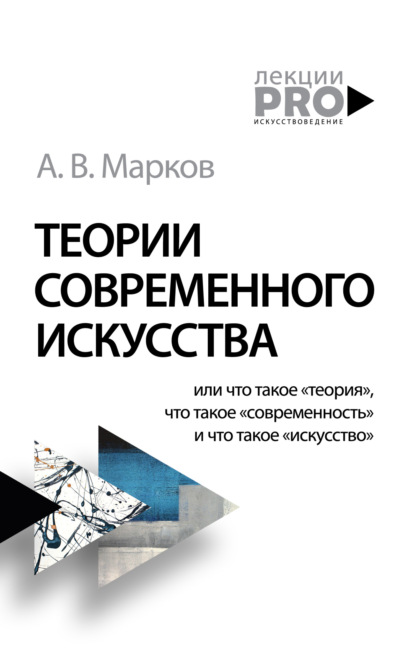 лекции
PRO
ИСКУССТВОВЕДЕНИЕ

А. В. Марков

ТЕОРИИ СОВРЕМЕННОГО ИСКУССТВА

или что такое «теория», что такое «современность» и что такое «искусство»